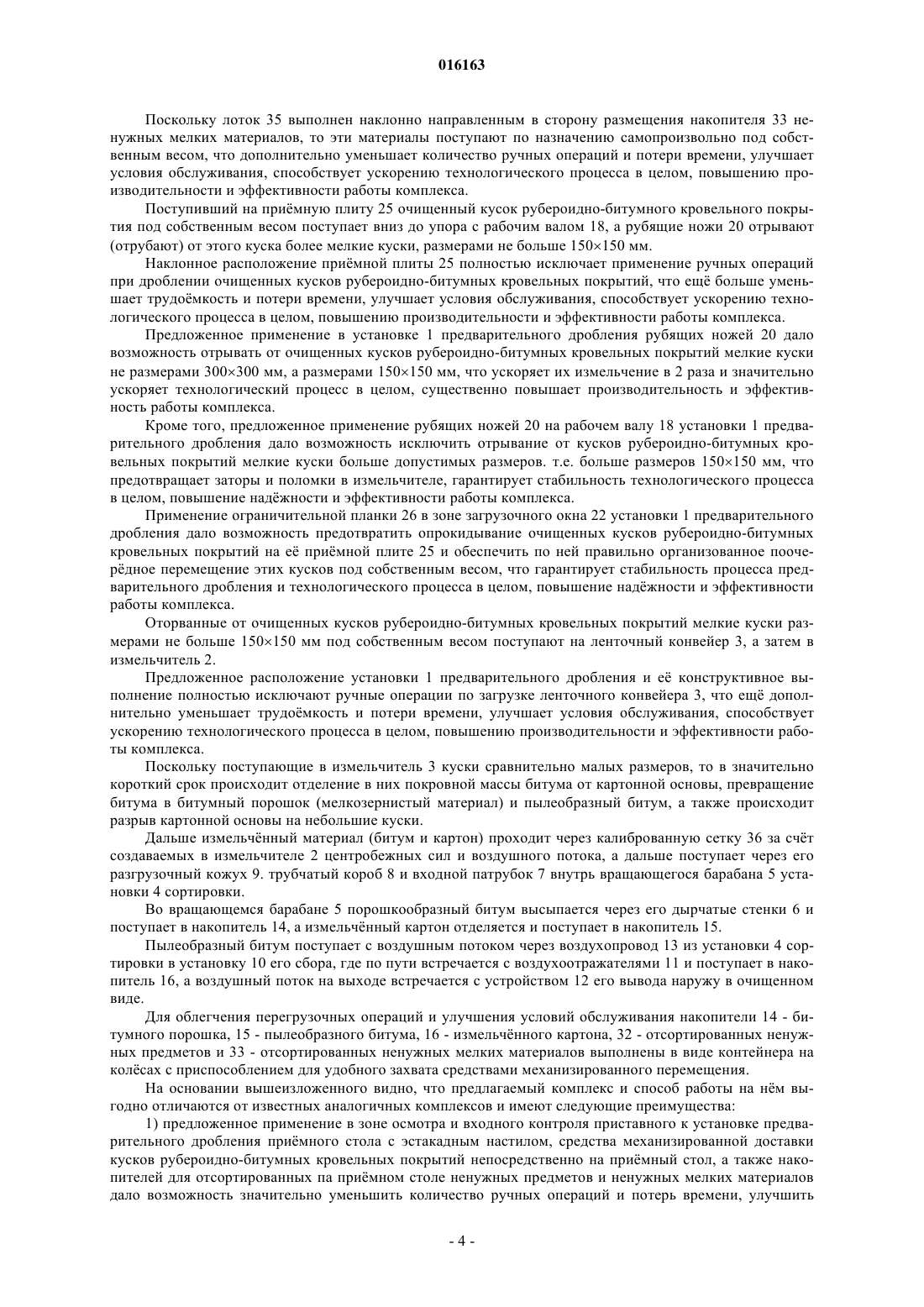 016163

Поскольку лоток 35 выполнен наклонно направленным в сторону размещения накопителя 33 ненужных мелких материалов, то эти материалы поступают по назначению самопроизвольно под собственным весом, что дополнительно уменьшает количество ручных операций и потери времени, улучшает условия обслуживания, способствует ускорению технологического процесса в целом, повышению производительности и эффективности работы комплекса.

Поступивший на приёмную плиту 25 очищенный кусок рубероидно-битумного кровельного покрытия под собственным весом поступает вниз до упора с рабочим валом 18, а рубящие ножи 20 отрывают (отрубают) от этого куска более мелкие куски, размерами не больше 150×150 мм.

Наклонное расположение приёмной плиты 25 полностью исключает применение ручных операций при дроблении очищенных кусков рубероидно-битумных кровельных покрытий, что ещё больше уменьшает трудоёмкость и потери времени, улучшает условия обслуживания, способствует ускорению технологического процесса в целом, повышению производительности и эффективности работы комплекса.

Предложенное применение в установке 1 предварительного дробления рубящих ножей 20 дало возможность отрывать от очищенных кусков рубероидно-битумных кровельных покрытий мелкие куски не размерами 300×300 мм, а размерами 150×150 мм, что ускоряет их измельчение в 2 раза и значительно ускоряет технологический процесс в целом, существенно повышает производительность и эффективность работы комплекса.

Кроме того, предложенное применение рубящих ножей 20 на рабочем валу 18 установки 1 предварительного дробления дало возможность исключить отрывание от кусков рубероидно-битумных кровельных покрытий мелкие куски больше допустимых размеров. т.е. больше размеров 150×150 мм, что предотвращает заторы и поломки в измельчителе, гарантирует стабильность технологического процесса в целом, повышение надёжности и эффективности работы комплекса.

Применение ограничительной планки 26 в зоне загрузочного окна 22 установки 1 предварительного дробления дало возможность предотвратить опрокидывание очищенных кусков рубероидно-битумных кровельных покрытий на её приёмной плите 25 и обеспечить по ней правильно организованное поочерёдное перемещение этих кусков под собственным весом, что гарантирует стабильность процесса предварительного дробления и технологического процесса в целом, повышение надёжности и эффективности работы комплекса.

Оторванные от очищенных кусков рубероидно-битумных кровельных покрытий мелкие куски размерами не больше 150×150 мм под собственным весом поступают на ленточный конвейер 3, а затем в измельчитель 2.

Предложенное расположение установки 1 предварительного дробления и её конструктивное выполнение полностью исключают ручные операции по загрузке ленточного конвейера 3, что ещё дополнительно уменьшает трудоёмкость и потери времени, улучшает условия обслуживания, способствует ускорению технологического процесса в целом, повышению производительности и эффективности работы комплекса.

Поскольку поступающие в измельчитель 3 куски сравнительно малых размеров, то в значительно короткий срок происходит отделение в них покровной массы битума от картонной основы, превращение битума в битумный порошок (мелкозернистый материал) и пылеобразный битум, а также происходит разрыв картонной основы на небольшие куски.

Дальше измельчённый материал (битум и картон) проходит через калиброванную сетку 36 за счёт создаваемых в измельчителе 2 центробежных сил и воздушного потока, а дальше поступает через его разгрузочный кожух 9. трубчатый короб 8 и входной патрубок 7 внутрь вращающегося барабана 5 установки 4 сортировки.

Во вращающемся барабане 5 порошкообразный битум высыпается через его дырчатые стенки 6 и поступает в накопитель 14, а измельчённый картон отделяется и поступает в накопитель 15.

Пылеобразный битум поступает с воздушным потоком через воздухопровод 13 из установки 4 сортировки в установку 10 его сбора, где по пути встречается с воздухоотражателями 11 и поступает в накопитель 16, а воздушный поток на выходе встречается с устройством 12 его вывода наружу в очищенном виде.

Для облегчения перегрузочных операций и улучшения условий обслуживания накопители 14 - битумного порошка, 15 - пылеобразного битума, 16 - измельчённого картона, 32 - отсортированных ненужных предметов и 33 - отсортированных ненужных мелких материалов выполнены в виде контейнера на колёсах с приспособлением для удобного захвата средствами механизированного перемещения.

На основании вышеизложенного видно, что предлагаемый комплекс и способ работы на нём выгодно отличаются от известных аналогичных комплексов и имеют следующие преимущества:

1) предложенное применение в зоне осмотра и входного контроля приставного к установке предварительного дробления приёмного стола с эстакадным настилом, средства механизированной доставки кусков рубероидно-битумных кровельных покрытий непосредственно на приёмный стол, а также накопителей для отсортированных па приёмном столе ненужных предметов и ненужных мелких материалов дало возможность значительно уменьшить количество ручных операций и потерь времени, улучшить

- 4 -